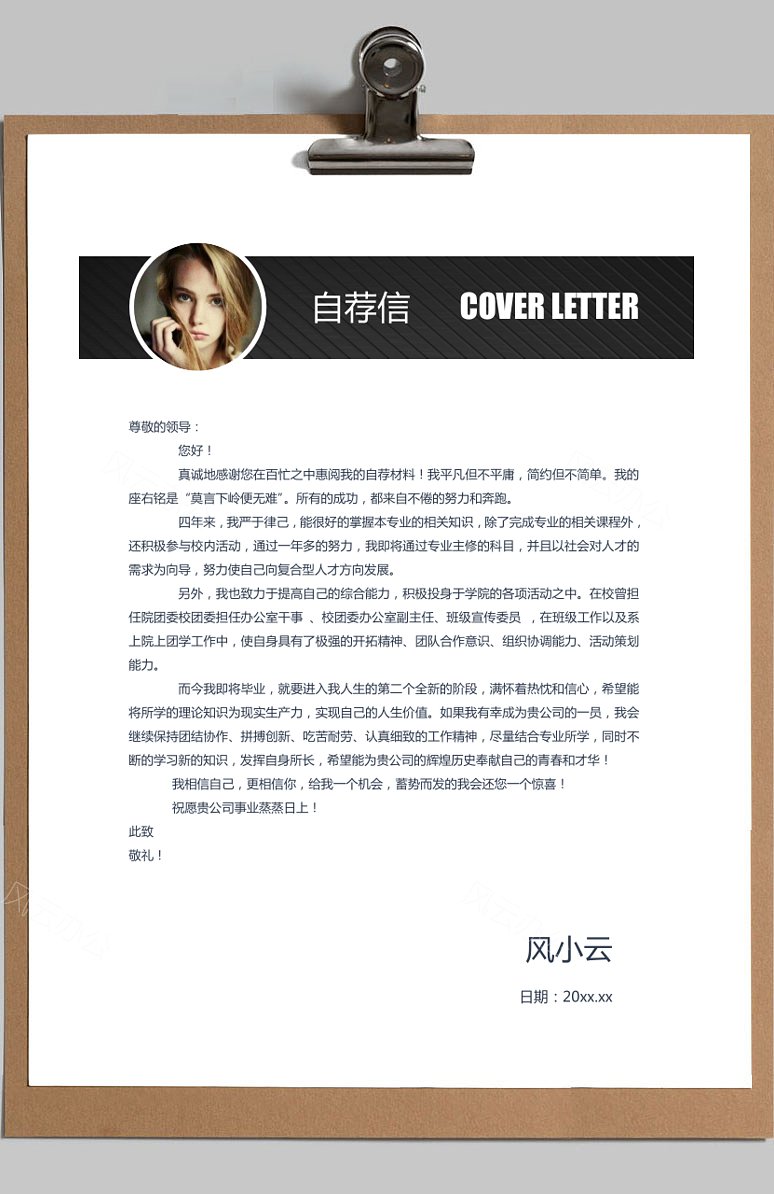 自荐信 COVER LETTER

尊敬的领导：

您好！

真诚地感谢您在百忙之中惠阅我的自荐材料！我平凡但不平庸，简约但不简单。我的座右铭是“莫言下岭便无难”。所有的成功，都来自不倦的努力和奔跑。

四年来，我严于律己，能很好的掌握本专业的相关知识，除了完成专业的相关课程外，还积极参与校内活动，通过一年多的努力，我即将通过专业主修的科目，并且以社会对人才的需求为向导，努力使自己向复合型人才方向发展。

另外，我也致力于提高自己的综合能力，积极投身于学院的各项活动之中。在校曾担任院团委校团委担任办公室干事 、校团委办公室副主任、班级宣传委员 ，在班级工作以及系上院上团学工作中，使自身具有了极强的开拓精神、团队合作意识、组织协调能力、活动策划能力。

而今我即将毕业，就要进入我人生的第二个全新的阶段，满怀着热忱和信心，希望能将所学的理论知识为现实生产力，实现自己的人生价值。如果我有幸成为贵公司的一员，我会继续保持团结协作、拼搏创新、吃苦耐劳、认真细致的工作精神，尽量结合专业所学，同时不断的学习新的知识，发挥自身所长，希望能为贵公司的辉煌历史奉献自己的青春和才华！

我相信自己，更相信你，给我一个机会，蓄势而发的我会还您一个惊喜！

祝愿贵公司事业蒸蒸日上！

此致

敬礼！

风小云

日期：20xx.xx